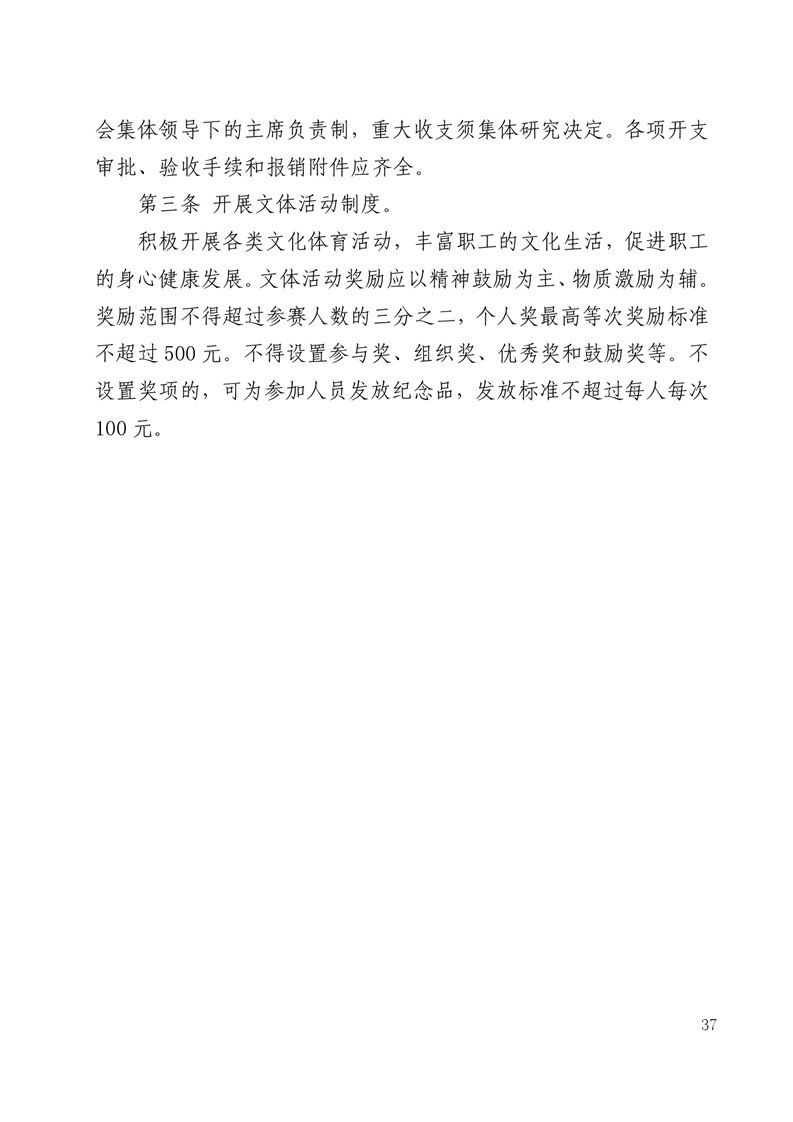 会集体领导下的主席负责制，重大收支须集体研究决定。各项开支审批、验收手续和报销附件应齐全。

第三条 开展文体活动制度。

积极开展各类文化体育活动，丰富职工的文化生活，促进职工的身心健康发展。文体活动奖励应以精神鼓励为主、物质激励为辅。奖励范围不得超过参赛人数的三分之二，个人奖最高等次奖励标准不超过500元。不得设置参与奖、组织奖、优秀奖和鼓励奖等。不设置奖项的，可为参加人员发放纪念品，发放标准不超过每人每次100元。

37